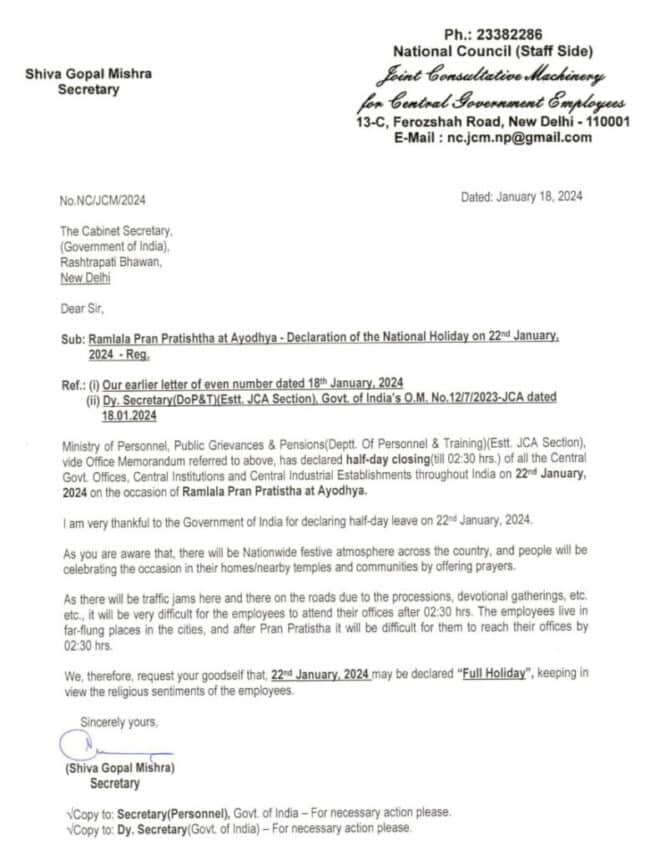 Shiva Gopal Mishra
Secretary

Ph.: 23382286
National Council (Staff Side)
Joint Consultative Machinery
for Central Government Employees
13-C, Ferozshah Road, New Delhi - 110001
E-Mail : nc.jcm.np@gmail.com

No.NC/JCM/2024

Dated: January 18, 2024

The Cabinet Secretary,
(Government of India),
Rashtrapati Bhawan,
New Delhi

Dear Sir,

Sub: Ramlala Pran Pratishtha at Ayodhya - Declaration of the National Holiday on 22nd January, 2024 - Reg.

Ref.: (i) Our earlier letter of even number dated 18th January, 2024
(ii) Dy. Secretary(DoP&T)(Estt. JCA Section), Govt. of India's O.M. No.12/7/2023-JCA dated 18.01.2024

Ministry of Personnel, Public Grievances & Pensions(Deptt. Of Personnel & Training)(Estt. JCA Section), vide Office Memorandum referred to above, has declared half-day closing(till 02:30 hrs.) of all the Central Govt. Offices, Central Institutions and Central Industrial Establishments throughout India on 22nd January, 2024 on the occasion of Ramlala Pran Pratistha at Ayodhya.

I am very thankful to the Government of India for declaring half-day leave on 22nd January, 2024.

As you are aware that, there will be Nationwide festive atmosphere across the country, and people will be celebrating the occasion in their homes/nearby temples and communities by offering prayers.

As there will be traffic jams here and there on the roads due to the processions, devotional gatherings, etc. etc., it will be very difficult for the employees to attend their offices after 02:30 hrs. The employees live in far-flung places in the cities, and after Pran Pratistha it will be difficult for them to reach their offices by 02:30 hrs.

We, therefore, request your goodself that, 22nd January, 2024 may be declared "Full Holiday", keeping in view the religious sentiments of the employees.

Sincerely yours,

(Shiva Gopal Mishra)
Secretary

√Copy to: Secretary(Personnel), Govt. of India – For necessary action please.
√Copy to: Dy. Secretary(Govt. of India) – For necessary action please.